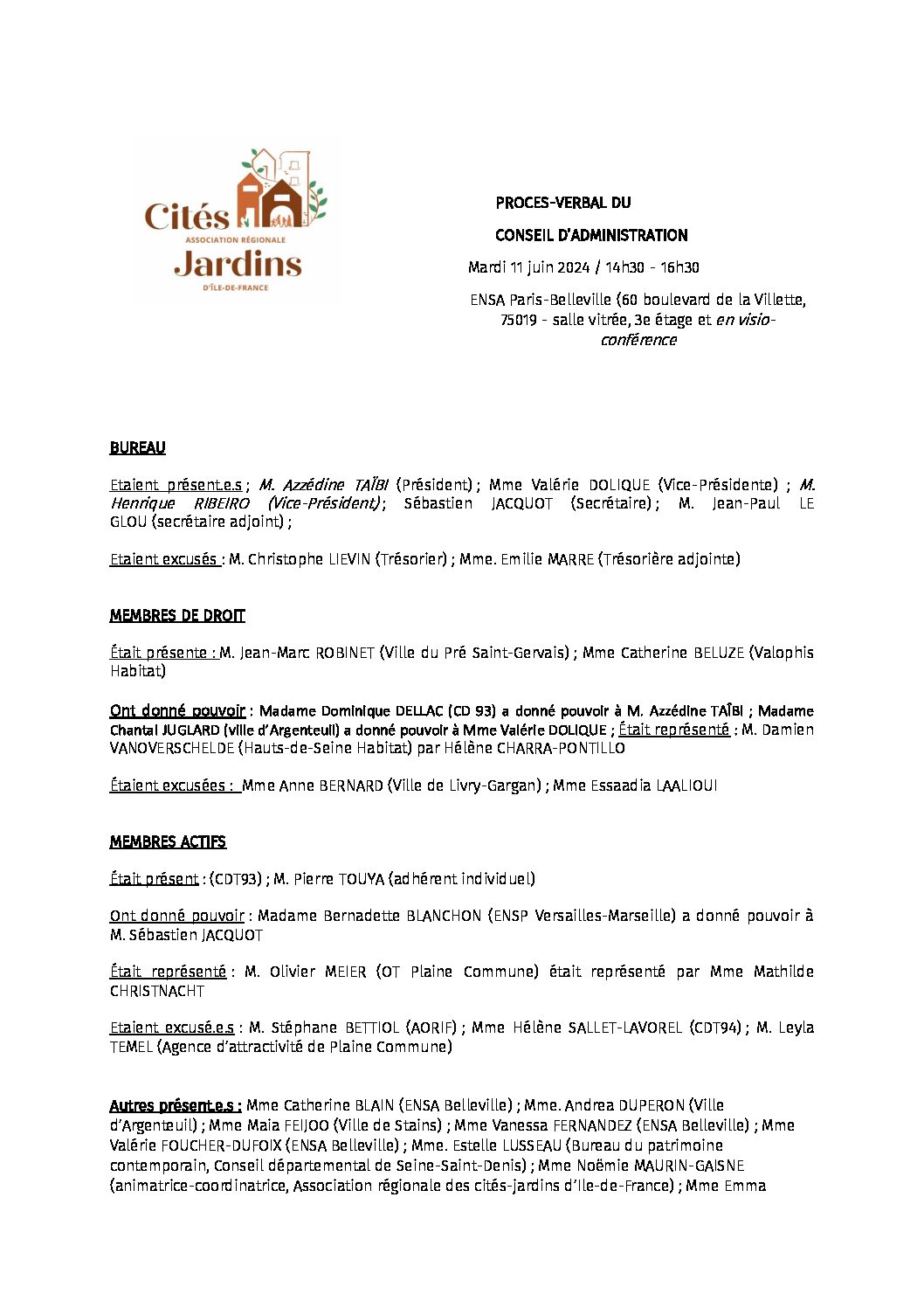 Cités
ASSOCIATION RÉGIONALE
Jardins
D'ÎLE-DE-FRANCE

PROCES-VERBAL DU

CONSEIL D'ADMINISTRATION

Mardi 11 juin 2024 / 14h30 - 16h30

ENSA Paris-Belleville (60 boulevard de la Villette, 75019 - salle vitrée, 3e étage et en visio-conférence

BUREAU

Etaient présent.e.s ; M. Azzédine TAÏBI (Président) ; Mme Valérie DOLIQUE (Vice-Présidente) ; M. Henrique RIBEIRO (Vice-Président) ; Sébastien JACQUOT (Secrétaire) ; M. Jean-Paul LE GLOU (secrétaire adjoint) ;

Etaient excusés : M. Christophe LIEVIN (Trésorier) ; Mme. Emilie MARRE (Trésorière adjointe)

MEMBRES DE DROIT

Était présente : M. Jean-Marc ROBINET (Ville du Pré Saint-Gervais) ; Mme Catherine BELUZE (Valophis Habitat)

Ont donné pouvoir : Madame Dominique DELLAC (CD 93) a donné pouvoir à M. Azzédine TAÏBI ; Madame Chantal JUGLARD (ville d'Argenteuil) a donné pouvoir à Mme Valérie DOLIQUE ; Était représenté : M. Damien VANOVERSCHELDE (Hauts-de-Seine Habitat) par Hélène CHARRA-PONTILLO

Étaient excusées : Mme Anne BERNARD (Ville de Livry-Gargan) ; Mme Essaadia LAALIOUI

MEMBRES ACTIFS

Était présent : (CDT93) ; M. Pierre TOUYA (adhérent individuel)

Ont donné pouvoir : Madame Bernadette BLANCHON (ENSP Versailles-Marseille) a donné pouvoir à M. Sébastien JACQUOT

Était représenté : M. Olivier MEIER (OT Plaine Commune) était représenté par Mme Mathilde CHRISTNACHT

Etaient excusé.e.s : M. Stéphane BETTIOL (AORIF) ; Mme Hélène SALLET-LAVOREL (CDT94) ; M. Leyla TEMEL (Agence d'attractivité de Plaine Commune)

Autres présent.e.s : Mme Catherine BLAIN (ENSA Belleville) ; Mme. Andrea DUPERON (Ville d'Argenteuil) ; Mme Maia FEIJOO (Ville de Stains) ; Mme Vanessa FERNANDEZ (ENSA Belleville) ; Mme Valérie FOUCHER-DUFOIX (ENSA Belleville) ; Mme. Estelle LUSSEAU (Bureau du patrimoine contemporain, Conseil départemental de Seine-Saint-Denis) ; Mme Noëmie MAURIN-GAISNE (animatrice-coordinatrice, Association régionale des cités-jardins d'Ile-de-France) ; Mme Emma